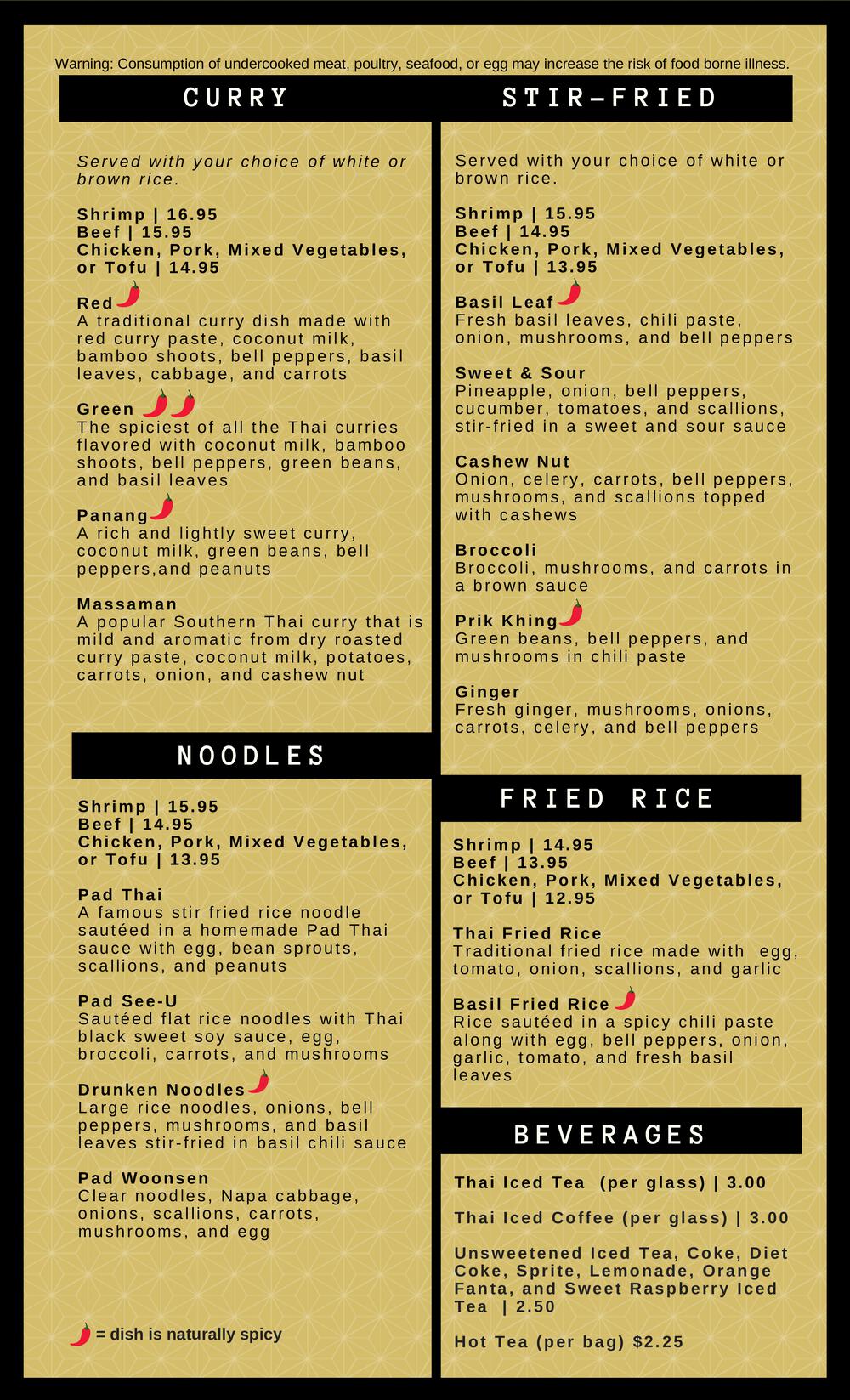 Warning: Consumption of undercooked meat, poultry, seafood, or egg may increase the risk of food borne illness.

CURRY

Served with your choice of white or brown rice.

Shrimp | 16.95
Beef | 15.95
Chicken, Pork, Mixed Vegetables, or Tofu | 14.95

Red
A traditional curry dish made with red curry paste, coconut milk, bamboo shoots, bell peppers, basil leaves, cabbage, and carrots

Green
The spiciest of all the Thai curries flavored with coconut milk, bamboo shoots, bell peppers, green beans, and basil leaves

Panang
A rich and lightly sweet curry, coconut milk, green beans, bell peppers,and peanuts

Massaman
A popular Southern Thai curry that is mild and aromatic from dry roasted curry paste, coconut milk, potatoes, carrots, onion, and cashew nut

NOODLES

Shrimp | 15.95
Beef | 14.95
Chicken, Pork, Mixed Vegetables, or Tofu | 13.95

Pad Thai
A famous stir fried rice noodle sautéed in a homemade Pad Thai sauce with egg, bean sprouts, scallions, and peanuts

Pad See-U
Sautéed flat rice noodles with Thai black sweet soy sauce, egg, broccoli, carrots, and mushrooms

Drunken Noodles
Large rice noodles, onions, bell peppers, mushrooms, and basil leaves stir-fried in basil chili sauce

Pad Woonsen
Clear noodles, Napa cabbage, onions, scallions, carrots, mushrooms, and egg

= dish is naturally spicy

STIR-FRIED

Served with your choice of white or brown rice.

Shrimp | 15.95
Beef | 14.95
Chicken, Pork, Mixed Vegetables, or Tofu | 13.95

Basil Leaf
Fresh basil leaves, chili paste, onion, mushrooms, and bell peppers

Sweet & Sour
Pineapple, onion, bell peppers, cucumber, tomatoes, and scallions, stir-fried in a sweet and sour sauce

Cashew Nut
Onion, celery, carrots, bell peppers, mushrooms, and scallions topped with cashews

Broccoli
Broccoli, mushrooms, and carrots in a brown sauce

Prik Khing
Green beans, bell peppers, and mushrooms in chili paste

Ginger
Fresh ginger, mushrooms, onions, carrots, celery, and bell peppers

FRIED RICE

Shrimp | 14.95
Beef | 13.95
Chicken, Pork, Mixed Vegetables, or Tofu | 12.95

Thai Fried Rice
Traditional fried rice made with egg, tomato, onion, scallions, and garlic

Basil Fried Rice
Rice sautéed in a spicy chili paste along with egg, bell peppers, onion, garlic, tomato, and fresh basil leaves

BEVERAGES

Thai Iced Tea (per glass) | 3.00

Thai Iced Coffee (per glass) | 3.00

Unsweetened Iced Tea, Coke, Diet Coke, Sprite, Lemonade, Orange Fanta, and Sweet Raspberry Iced Tea | 2.50

Hot Tea (per bag) $2.25